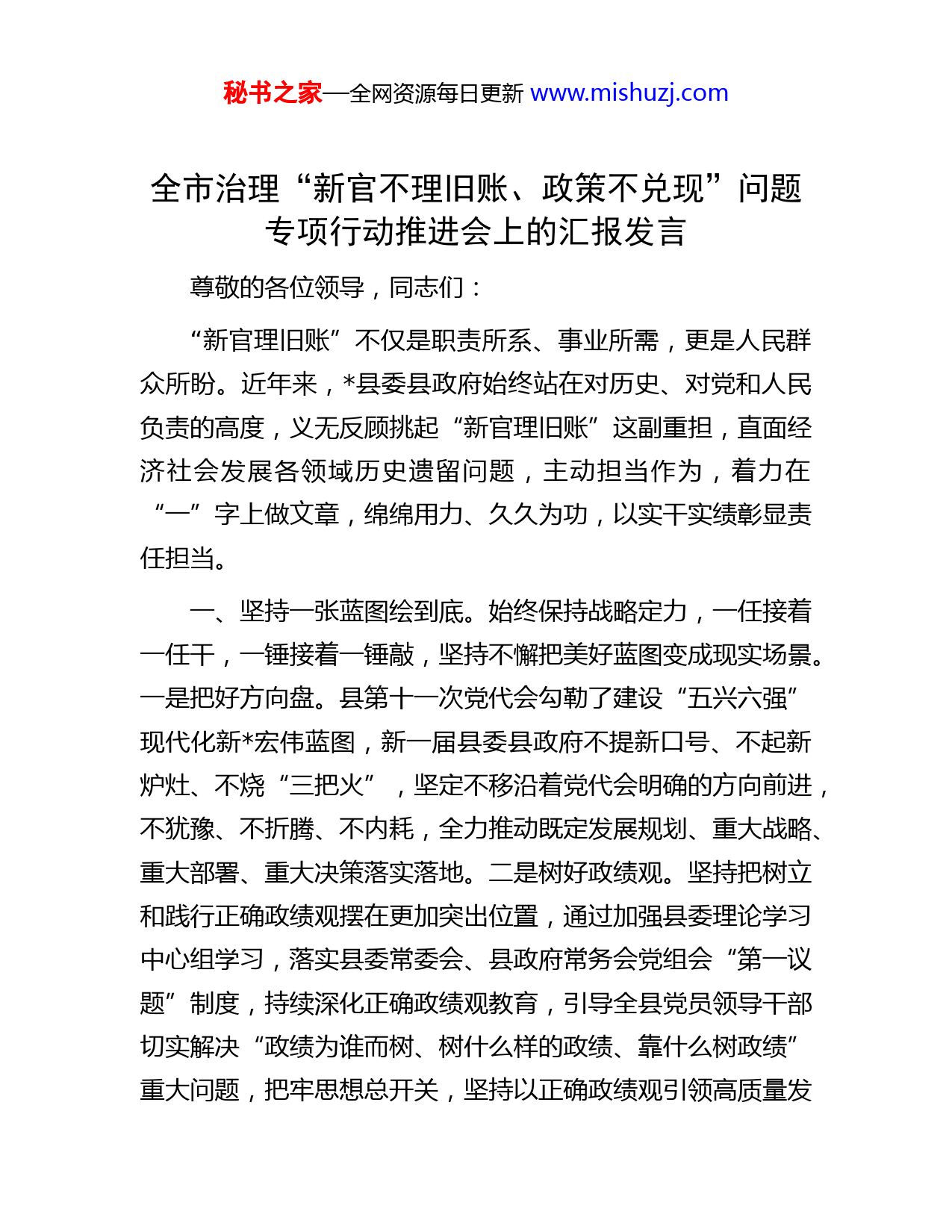 秘书之家—全网资源每日更新 www.mishuzj.com

全市治理“新官不理旧账、政策不兑现”问题专项行动推进会上的汇报发言

尊敬的各位领导，同志们：

“新官理旧账”不仅是职责所系、事业所需，更是人民群众所盼。近年来，*县委县政府始终站在对历史、对党和人民负责的高度，义无反顾挑起“新官理旧账”这副重担，直面经济社会发展各领域历史遗留问题，主动担当作为，着力在“一”字上做文章，绵绵用力、久久为功，以实干实绩彰显责任担当。

一、坚持一张蓝图绘到底。始终保持战略定力，一任接着一任干，一锤接着一锤敲，坚持不懈把美好蓝图变成现实场景。一是把好方向盘。县第十一次党代会勾勒了建设“五兴六强”现代化新*宏伟蓝图，新一届县委县政府不提新口号、不起新炉灶、不烧“三把火”，坚定不移沿着党代会明确的方向前进，不犹豫、不折腾、不内耗，全力推动既定发展规划、重大战略、重大部署、重大决策落实落地。二是树好政绩观。坚持把树立和践行正确政绩观摆在更加突出位置，通过加强县委理论学习中心组学习，落实县委常委会、县政府常务会党组会“第一议题”制度，持续深化正确政绩观教育，引导全县党员领导干部切实解决“政绩为谁而树、树什么样的政绩、靠什么树政绩”重大问题，把牢思想总开关，坚持以正确政绩观引领高质量发